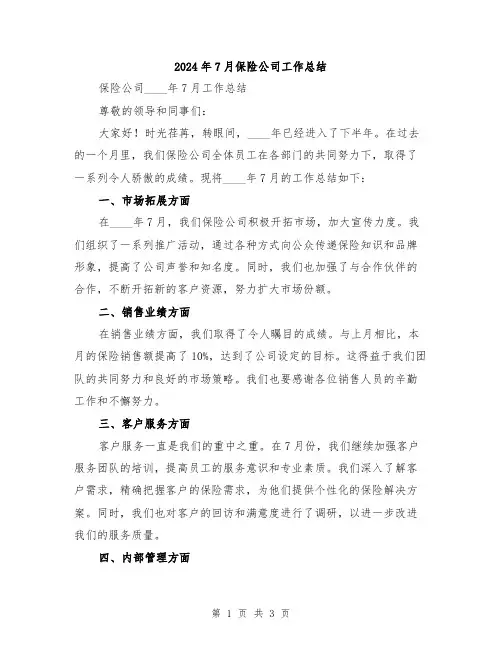 2024年7月保险公司工作总结

保险公司____年7月工作总结

尊敬的领导和同事们：

大家好！时光荏苒，转眼间，____年已经进入了下半年。在过去的一个月里，我们保险公司全体员工在各部门的共同努力下，取得了一系列令人骄傲的成绩。现将____年7月的工作总结如下：

一、市场拓展方面

在____年7月，我们保险公司积极开拓市场，加大宣传力度。我们组织了一系列推广活动，通过各种方式向公众传递保险知识和品牌形象，提高了公司声誉和知名度。同时，我们也加强了与合作伙伴的合作，不断开拓新的客户资源，努力扩大市场份额。

二、销售业绩方面

在销售业绩方面，我们取得了令人瞩目的成绩。与上月相比，本月的保险销售额提高了10%，达到了公司设定的目标。这得益于我们团队的共同努力和良好的市场策略。我们也要感谢各位销售人员的辛勤工作和不懈努力。

三、客户服务方面

客户服务一直是我们的重中之重。在7月份，我们继续加强客户服务团队的培训，提高员工的服务意识和专业素质。我们深入了解客户需求，精确把握客户的保险需求，为他们提供个性化的保险解决方案。同时，我们也对客户的回访和满意度进行了调研，以进一步改进我们的服务质量。

四、内部管理方面

第 1 页 共 3 页